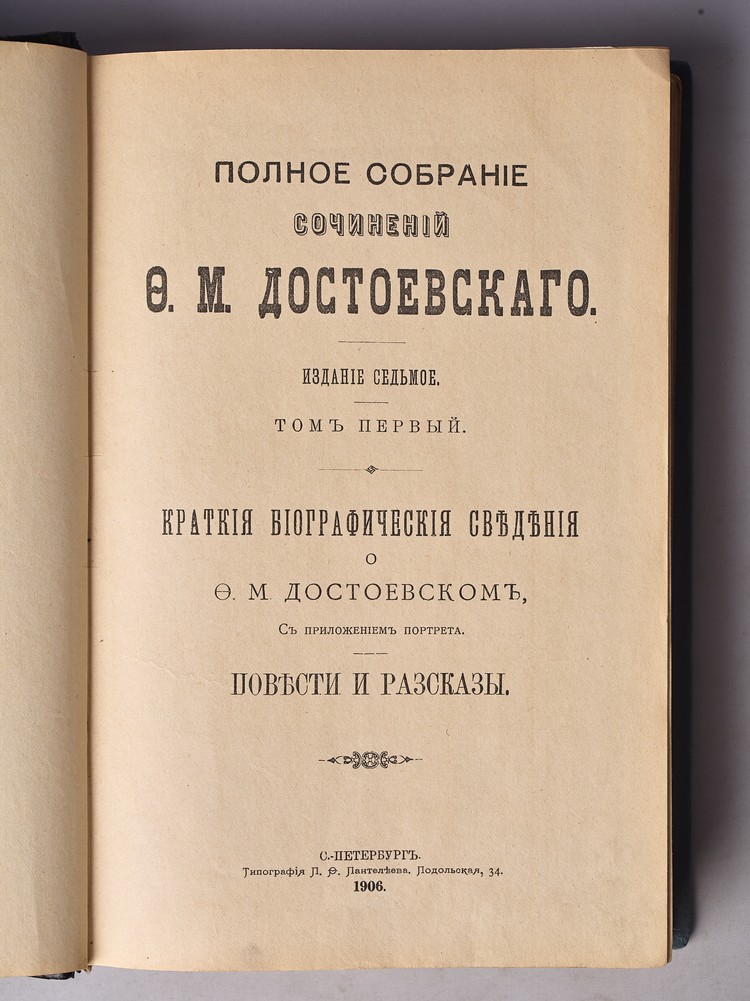 ПОЛНОЕ СОБРАНІЕ

СОЧИНЕНІЙ

Ѳ. М. ДОСТОЕВСКАГО.

ИЗДАНІЕ СЕДЬМОЕ.

ТОМЪ ПЕРВЫЙ.

КРАТКІЯ БІОГРАФИЧЕСКІЯ СВѢДѢНІЯ
О
Ѳ. М. ДОСТОЕВСКОМЪ,
Съ приложеніемъ портрета.

ПОВѢСТИ И РАЗСКАЗЫ.

С.-ПЕТЕРБУРГЪ.
Типографія Л. Ѳ. Пантелѣева. Подольская, 34.
1906.